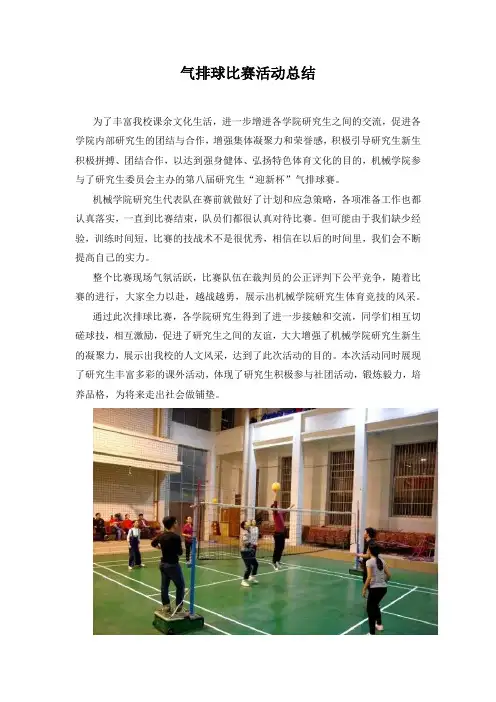 气排球比赛活动总结

为了丰富我校课余文化生活，进一步增进各学院研究生之间的交流，促进各学院内部研究生的团结与合作，增强集体凝聚力和荣誉感，积极引导研究生新生积极拼搏、团结合作，以达到强身健体、弘扬特色体育文化的目的，机械学院参与了研究生委员会主办的第八届研究生“迎新杯”气排球赛。

机械学院研究生代表队在赛前就做好了计划和应急策略，各项准备工作也都认真落实，一直到比赛结束，队员们都很认真对待比赛。但可能由于我们缺少经验，训练时间短，比赛的技战术不是很优秀，相信在以后的时间里，我们会不断提高自己的实力。

整个比赛现场气氛活跃，比赛队伍在裁判员的公正评判下公平竞争，随着比赛的进行，大家全力以赴，越战越勇，展示出机械学院研究生体育竞技的风采。

通过此次排球比赛，各学院研究生得到了进一步接触和交流，同学们相互切磋球技，相互激励，促进了研究生之间的友谊，大大增强了机械学院研究生新生的凝聚力，展示出我校的人文风采，达到了此次活动的目的。本次活动同时展现了研究生丰富多彩的课外活动，体现了研究生积极参与社团活动，锻炼毅力，培养品格，为将来走出社会做铺垫。